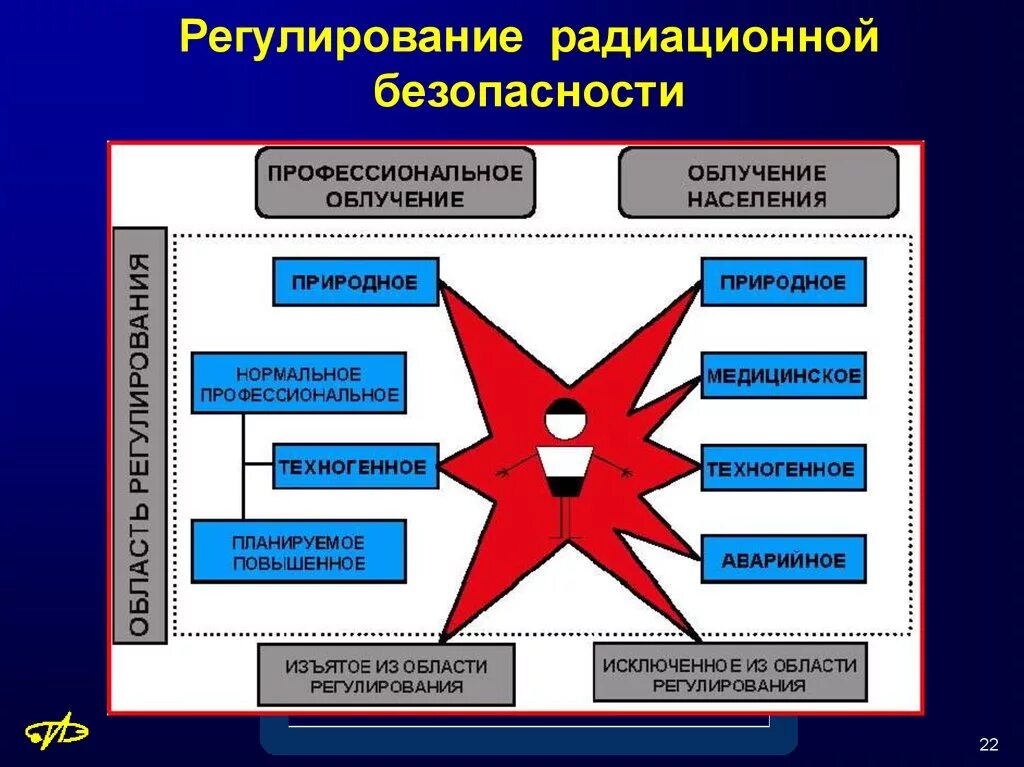 Регулирование радиационной безопасности

ПРОФЕССИОНАЛЬНОЕ ОБЛУЧЕНИЕ

ОБЛУЧЕНИЕ НАСЕЛЕНИЯ

ОБЛАСТЬ РЕГУЛИРОВАНИЯ

ПРИРОДНОЕ

НОРМАЛЬНОЕ ПРОФЕССИОНАЛЬНОЕ

ТЕХНОГЕННОЕ

ПЛАНИРУЕМОЕ ПОВЫШЕННОЕ

ПРИРОДНОЕ

МЕДИЦИНСКОЕ

ТЕХНОГЕННОЕ

АВАРИЙНОЕ

ИЗЪЯТОЕ ИЗ ОБЛАСТИ РЕГУЛИРОВАНИЯ

ИСКЛЮЧЕННОЕ ИЗ ОБЛАСТИ РЕГУЛИРОВАНИЯ

22